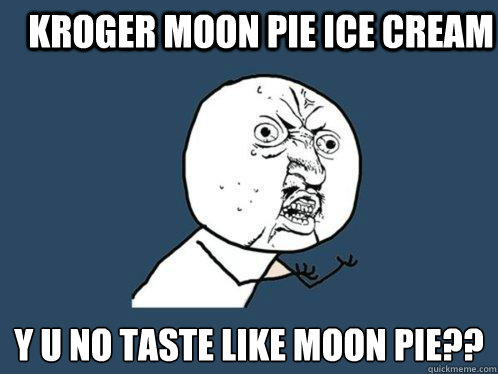 KROGER MOON PIE ICE CREAM

Y U NO TASTE LIKE MOON PIE??

quickmeme.com